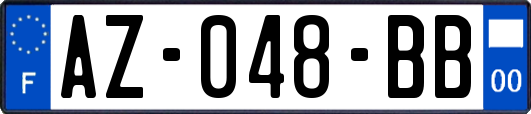 F
AZ-048-BB
00